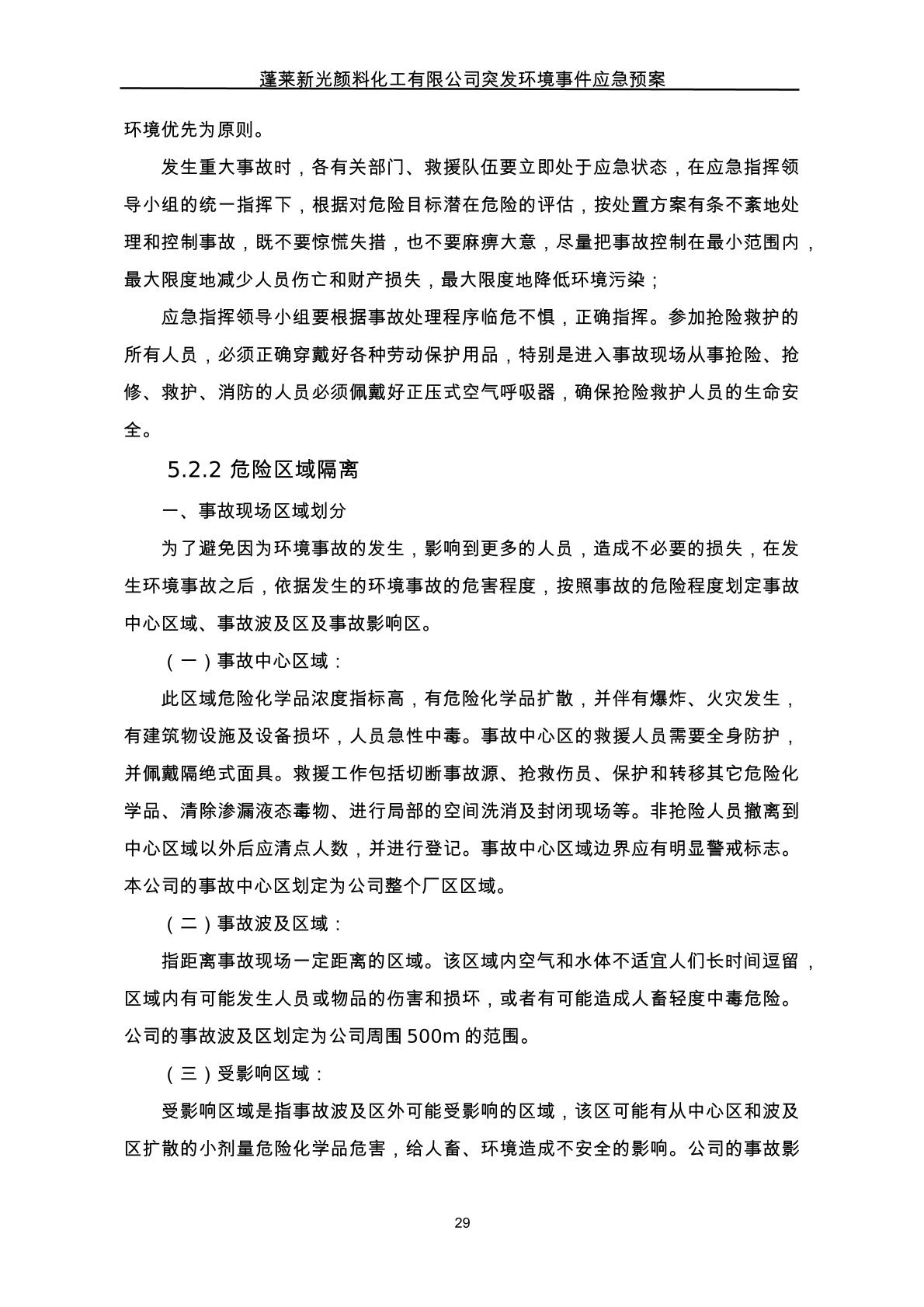 蓬莱新光颜料化工有限公司突发环境事件应急预案

环境优先为原则。

发生重大事故时，各有关部门、救援队伍要立即处于应急状态，在应急指挥领导小组的统一指挥下，根据对危险目标潜在危险的评估，按处置方案有条不紊地处理和控制事故，既不要惊慌失措，也不要麻痹大意，尽量把事故控制在最小范围内，最大限度地减少人员伤亡和财产损失，最大限度地降低环境污染；

应急指挥领导小组要根据事故处理程序临危不惧，正确指挥。参加抢险救护的所有人员，必须正确穿戴好各种劳动保护用品，特别是进入事故现场从事抢险、抢修、救护、消防的人员必须佩戴好正压式空气呼吸器，确保抢险救护人员的生命安全。

5.2.2 危险区域隔离

一、事故现场区域划分

为了避免因为环境事故的发生，影响到更多的人员，造成不必要的损失，在发生环境事故之后，依据发生的环境事故的危害程度，按照事故的危险程度划定事故中心区域、事故波及区及事故影响区。

（一）事故中心区域：

此区域危险化学品浓度指标高，有危险化学品扩散，并伴有爆炸、火灾发生，有建筑物设施及设备损坏，人员急性中毒。事故中心区的救援人员需要全身防护，并佩戴隔绝式面具。救援工作包括切断事故源、抢救伤员、保护和转移其它危险化学品、清除渗漏液态毒物、进行局部的空间洗消及封闭现场等。非抢险人员撤离到中心区域以外后应清点人数，并进行登记。事故中心区域边界应有明显警戒标志。本公司的事故中心区划定为公司整个厂区区域。

（二）事故波及区域：

指距离事故现场一定距离的区域。该区域内空气和水体不适宜人们长时间逗留，区域内有可能发生人员或物品的伤害和损坏，或者有可能造成人畜轻度中毒危险。公司的事故波及区划定为公司周围 500m 的范围。

（三）受影响区域：

受影响区域是指事故波及区外可能受影响的区域，该区可能有从中心区和波及区扩散的小剂量危险化学品危害，给人畜、环境造成不安全的影响。公司的事故影

29